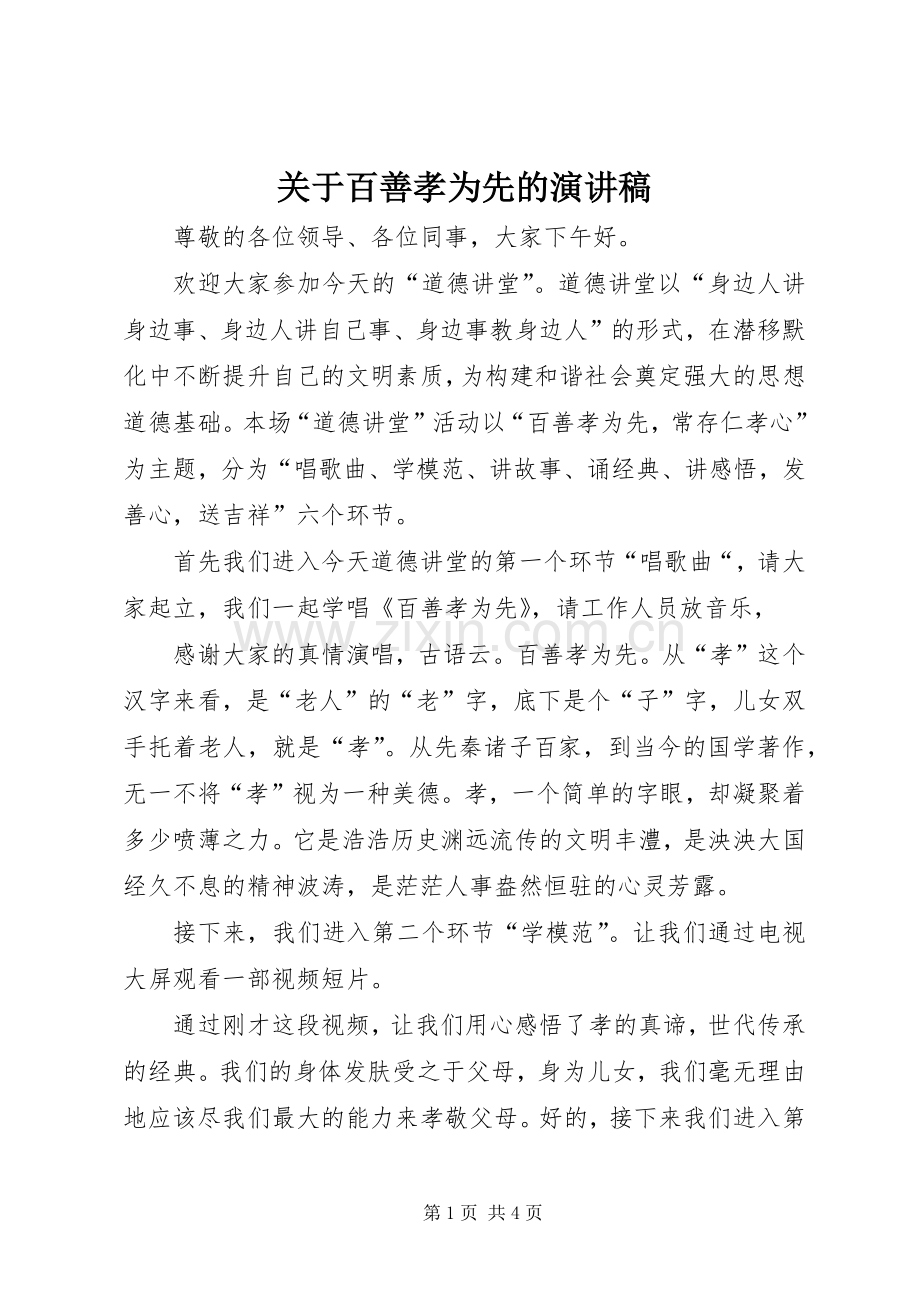 关于百善孝为先的演讲稿

尊敬的各位领导、各位同事，大家下午好。

欢迎大家参加今天的“道德讲堂”。道德讲堂以“身边人讲身边事、身边人讲自己事、身边事教身边人”的形式，在潜移默化中不断提升自己的文明素质，为构建和谐社会奠定强大的思想道德基础。本场“道德讲堂”活动以“百善孝为先，常存仁孝心”为主题，分为“唱歌曲、学模范、讲故事、诵经典、讲感悟，发善心，送吉祥”六个环节。

首先我们进入今天道德讲堂的第一个环节“唱歌曲“，请大家起立，我们一起学唱《百善孝为先》，请工作人员放音乐，

感谢大家的真情演唱，古语云。百善孝为先。从“孝”这个汉字来看，是“老人”的“老”字，底下是个“子”字，儿女双手托着老人，就是“孝”。从先秦诸子百家，到当今的国学著作，无一不将“孝”视为一种美德。孝，一个简单的字眼，却凝聚着多少喷薄之力。它是浩浩历史渊远流传的文明丰澧，是泱泱大国经久不息的精神波涛，是茫茫人事盎然恒驻的心灵芳露。

接下来，我们进入第二个环节“学模范”。让我们通过电视大屏观看一部视频短片。

通过刚才这段视频，让我们用心感悟了孝的真谛，世代传承的经典。我们的身体发肤受之于父母，身为儿女，我们毫无理由地应该尽我们最大的能力来孝敬父母。好的，接下来我们进入第

第1页 共4页

www.zixin.com.cn